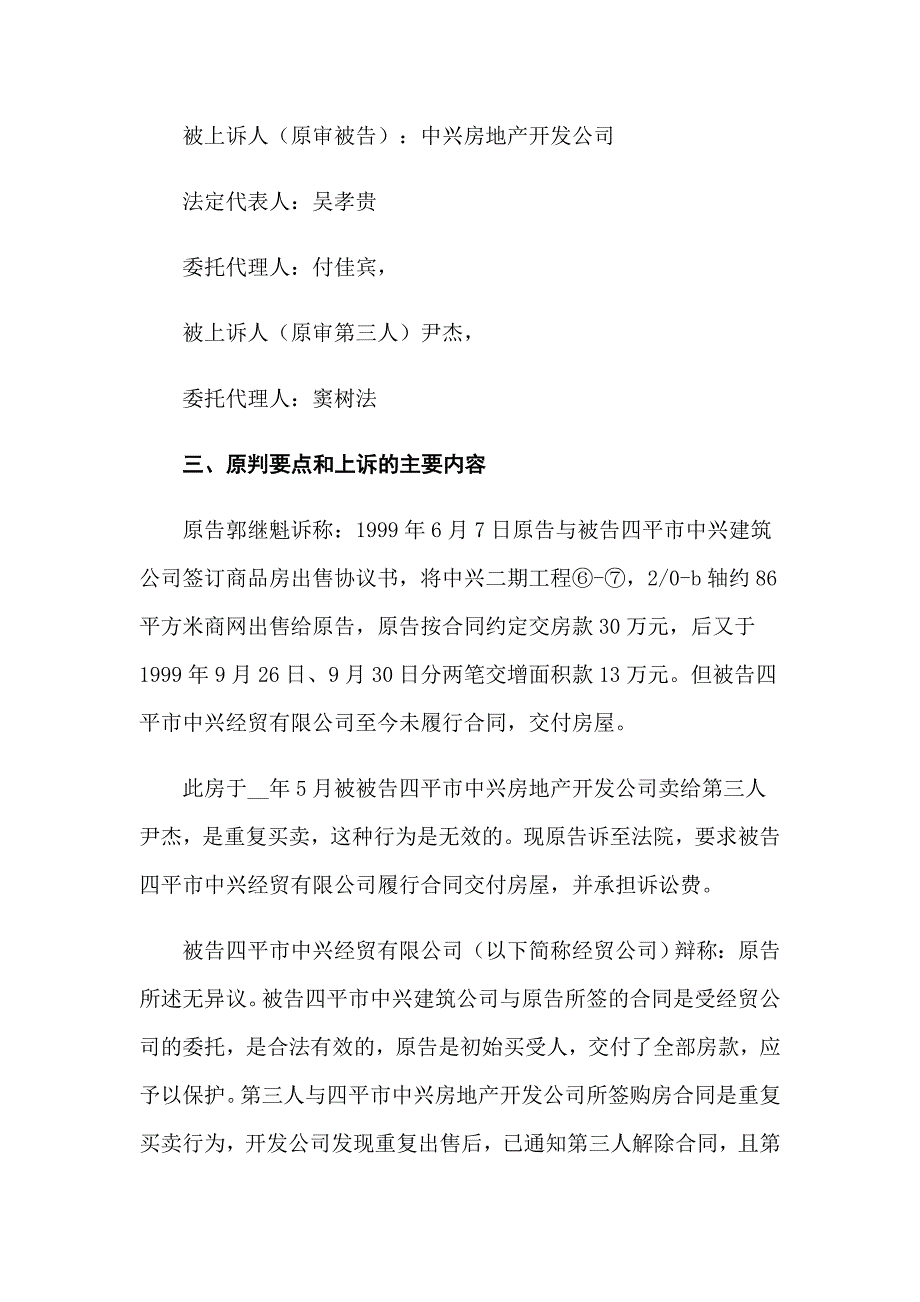 被上诉人（原审被告）：中兴房地产开发公司

法定代表人：吴孝贵

委托代理人：付佳宾，

被上诉人（原审第三人）尹杰，

委托代理人：窦树法

三、原判要点和上诉的主要内容

原告郭继魁诉称：1999年6月7日原告与被告四平市中兴建筑公司签订商品房出售协议书，将中兴二期工程⑥-⑦，2/0-b轴约86平方米商网出售给原告，原告按合同约定交房款30万元，后又于1999年9月26日、9月30日分两笔交增面积款13万元。但被告四平市中兴经贸有限公司至今未履行合同，交付房屋。

此房于__年5月被被告四平市中兴房地产开发公司卖给第三人尹杰，是重复买卖，这种行为是无效的。现原告诉至法院，要求被告四平市中兴经贸有限公司履行合同交付房屋，并承担诉讼费。

被告四平市中兴经贸有限公司（以下简称经贸公司）辩称：原告所述无异议。被告四平市中兴建筑公司与原告所签的合同是受经贸公司的委托，是合法有效的，原告是初始买受人，交付了全部房款，应予以保护。第三人与四平市中兴房地产开发公司所签购房合同是重复买卖行为，开发公司发现重复出售后，已通知第三人解除合同，且第